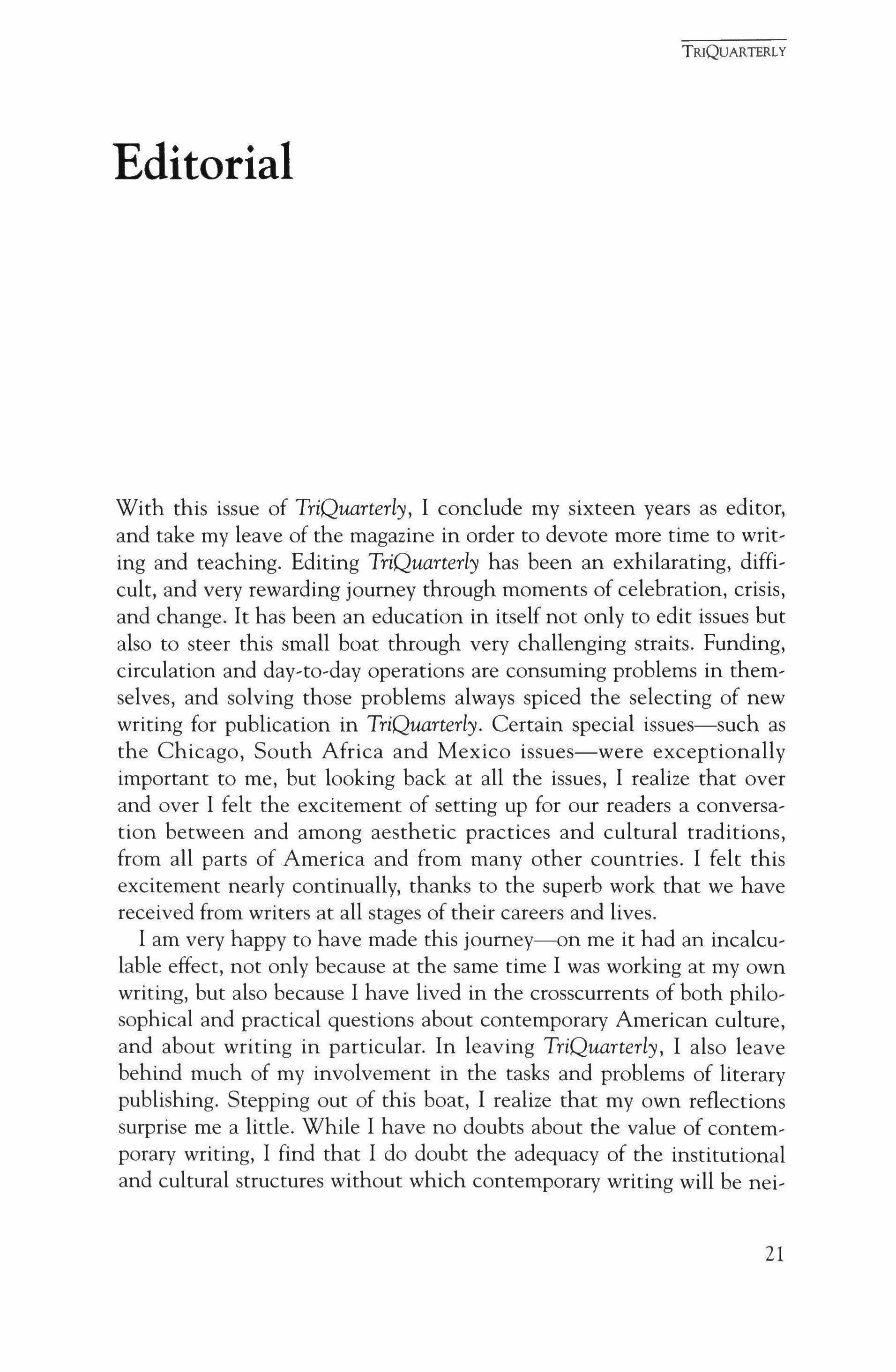 TRIQUARTERLY

Editorial

With this issue of TriQuarterly, I conclude my sixteen years as editor, and take my leave of the magazine in order to devote more time to writing and teaching. Editing TriQuarterly has been an exhilarating, difficult, and very rewarding journey through moments of celebration, crisis, and change. It has been an education in itself not only to edit issues but also to steer this small boat through very challenging straits. Funding, circulation and day-to-day operations are consuming problems in themselves, and solving those problems always spiced the selecting of new writing for publication in TriQuarterly. Certain special issues—such as the Chicago, South Africa and Mexico issues—were exceptionally important to me, but looking back at all the issues, I realize that over and over I felt the excitement of setting up for our readers a conversation between and among aesthetic practices and cultural traditions, from all parts of America and from many other countries. I felt this excitement nearly continually, thanks to the superb work that we have received from writers at all stages of their careers and lives.

I am very happy to have made this journey—on me it had an incalculable effect, not only because at the same time I was working at my own writing, but also because I have lived in the crosscurrents of both philosophical and practical questions about contemporary American culture, and about writing in particular. In leaving TriQuarterly, I also leave behind much of my involvement in the tasks and problems of literary publishing. Stepping out of this boat, I realize that my own reflections surprise me a little. While I have no doubts about the value of contemporary writing, I find that I do doubt the adequacy of the institutional and cultural structures without which contemporary writing will be nei-

21